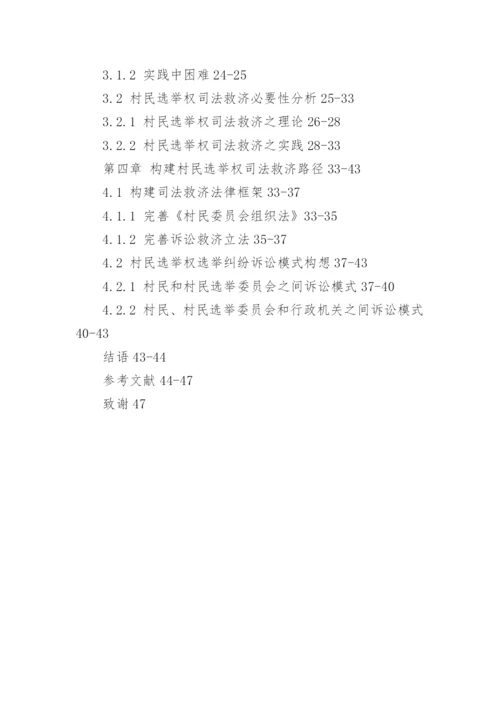 3.1.2 实践中困难 24-25

3.2 村民选举权司法救济必要性分析 25-33

3.2.1 村民选举权司法救济之理论 26-28

3.2.2 村民选举权司法救济之实践 28-33

第四章 构建村民选举权司法救济路径 33-43

4.1 构建司法救济法律框架 33-37

4.1.1 完善《村民委员会组织法》33-35

4.1.2 完善诉讼救济立法 35-37

4.2 村民选举权选举纠纷诉讼模式构想 37-43

4.2.1 村民和村民选举委员会之间诉讼模式 37-40

4.2.2 村民、村民选举委员会和行政机关之间诉讼模式 40-43

结语 43-44

参考文献 44-47

致谢 47